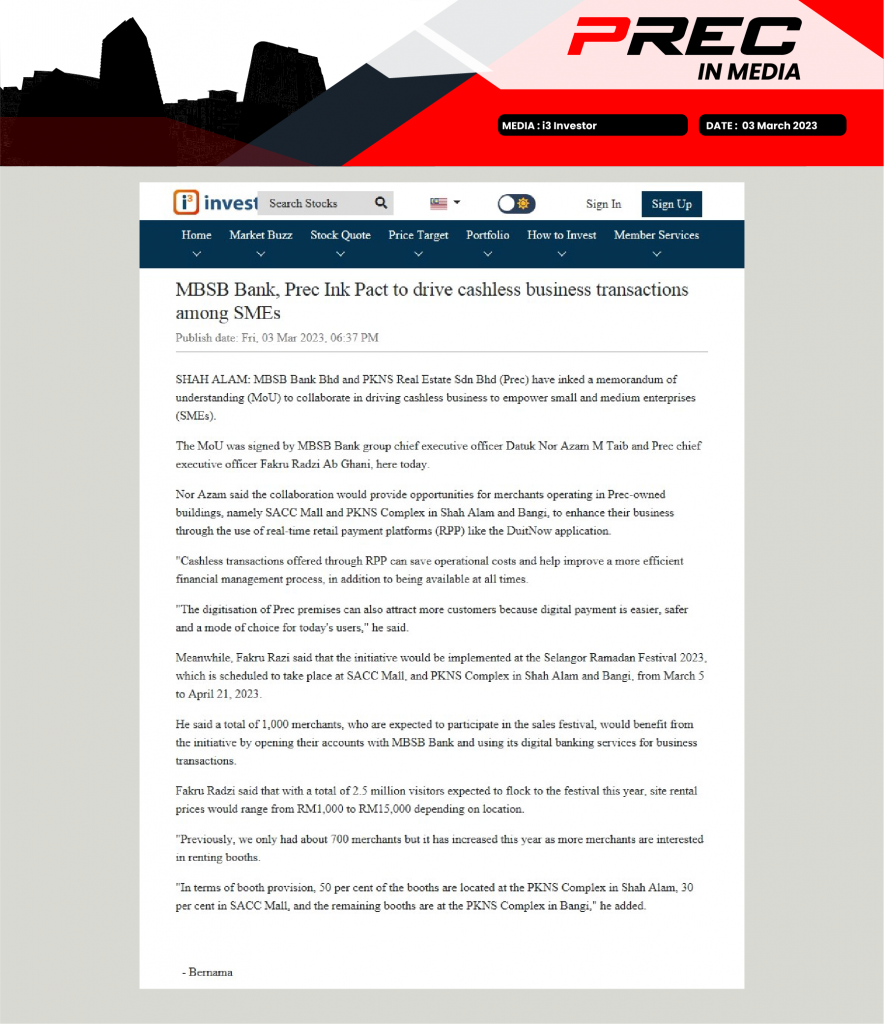 PREC
IN MEDIA

MEDIA : i3 Investor

DATE : 03 March 2023

i3 invest

Search Stocks

Sign In

Sign Up

Home

Market Buzz

Stock Quote

Price Target

Portfolio

How to Invest

Member Services

MBSB Bank, Prec Ink Pact to drive cashless business transactions among SMEs

Publish date: Fri, 03 Mar 2023, 06:37 PM

SHAH ALAM: MBSB Bank Bhd and PKNS Real Estate Sdn Bhd (Prec) have inked a memorandum of understanding (MoU) to collaborate in driving cashless business to empower small and medium enterprises (SMEs).

The MoU was signed by MBSB Bank group chief executive officer Datuk Nor Azam M Taib and Prec chief executive officer Fakru Radzi Ab Ghani, here today.

Nor Azam said the collaboration would provide opportunities for merchants operating in Prec-owned buildings, namely SACC Mall and PKNS Complex in Shah Alam and Bangi, to enhance their business through the use of real-time retail payment platforms (RPP) like the DuitNow application.

"Cashless transactions offered through RPP can save operational costs and help improve a more efficient financial management process, in addition to being available at all times.

"The digitisation of Prec premises can also attract more customers because digital payment is easier, safer and a mode of choice for today's users," he said.

Meanwhile, Fakru Razi said that the initiative would be implemented at the Selangor Ramadan Festival 2023, which is scheduled to take place at SACC Mall, and PKNS Complex in Shah Alam and Bangi, from March 5 to April 21, 2023.

He said a total of 1,000 merchants, who are expected to participate in the sales festival, would benefit from the initiative by opening their accounts with MBSB Bank and using its digital banking services for business transactions.

Fakru Radzi said that with a total of 2.5 million visitors expected to flock to the festival this year, site rental prices would range from RM1,000 to RM15,000 depending on location.

"Previously, we only had about 700 merchants but it has increased this year as more merchants are interested in renting booths.

"In terms of booth provision, 50 per cent of the booths are located at the PKNS Complex in Shah Alam, 30 per cent in SACC Mall, and the remaining booths are at the PKNS Complex in Bangi," he added.

- Bernama